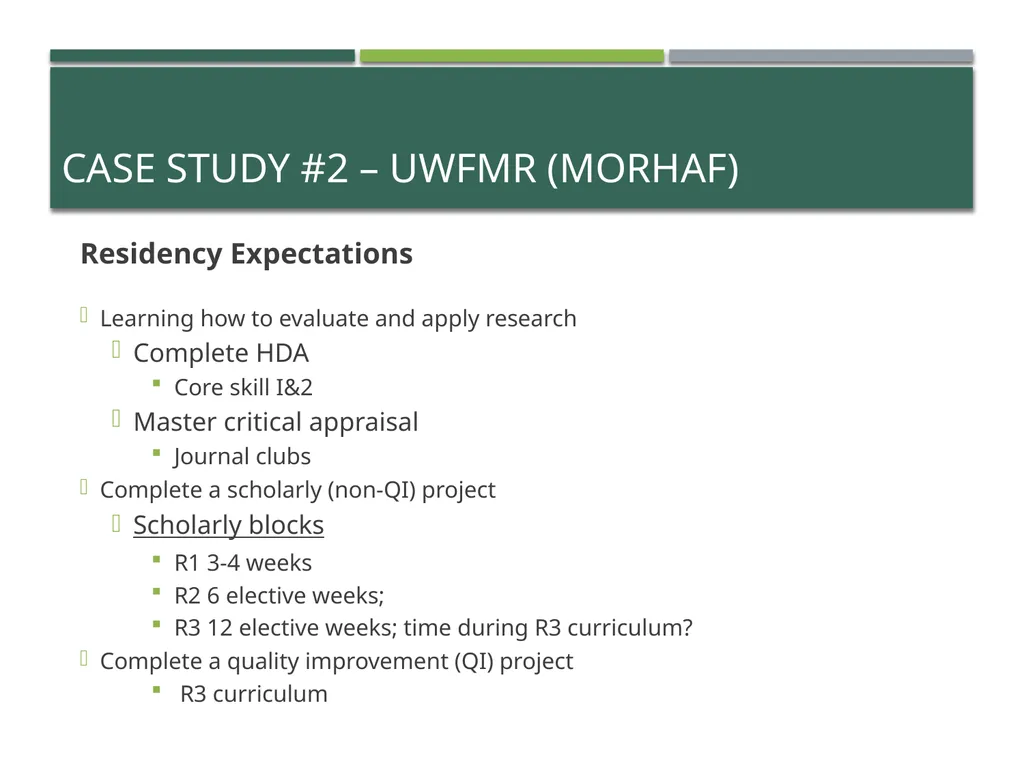 CASE STUDY #2 – UWFMR (MORHAF)

Residency Expectations

Learning how to evaluate and apply research

Complete HDA

Core skill I&2

Master critical appraisal

Journal clubs

Complete a scholarly (non-QI) project

Scholarly blocks

R1 3-4 weeks

R2 6 elective weeks;

R3 12 elective weeks; time during R3 curriculum?

Complete a quality improvement (QI) project

R3 curriculum